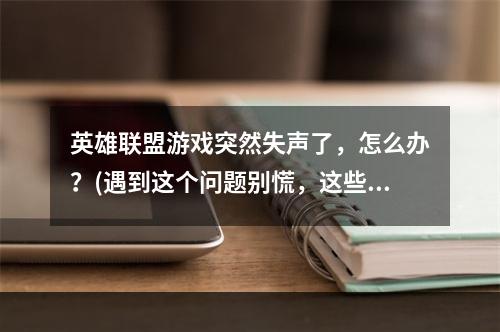 英雄联盟游戏突然失声了，怎么办？(遇到这个问题别慌，这些...